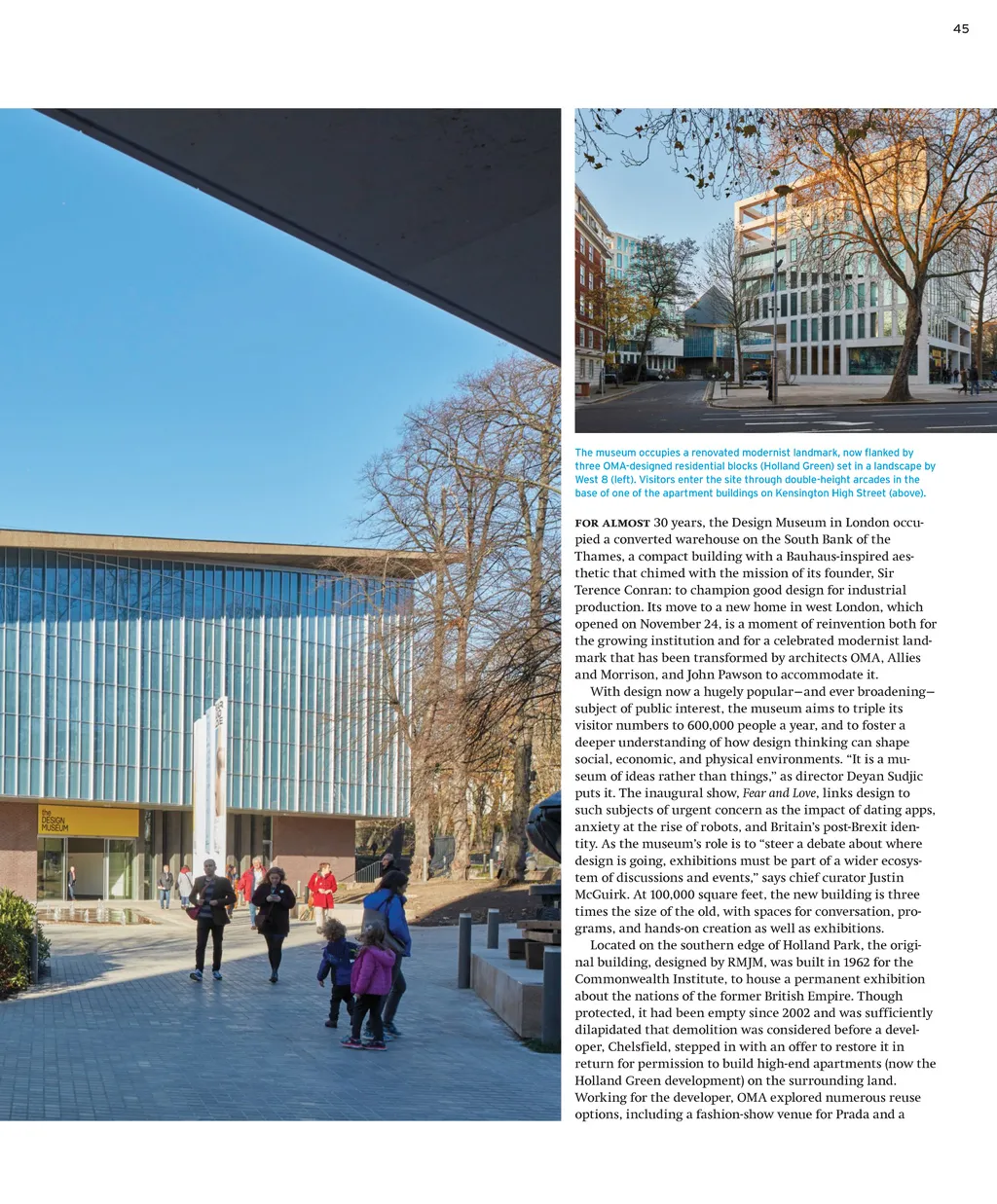 45

the DESIGN MUSEUM

The museum occupies a renovated modernist landmark, now flanked by three OMA-designed residential blocks (Holland Green) set in a landscape by West 8 (left). Visitors enter the site through double-height arcades in the base of one of the apartment buildings on Kensington High Street (above).

FOR ALMOST 30 years, the Design Museum in London occupied a converted warehouse on the South Bank of the Thames, a compact building with a Bauhaus-inspired aesthetic that chimed with the mission of its founder, Sir Terence Conran: to champion good design for industrial production. Its move to a new home in west London, which opened on November 24, is a moment of reinvention both for the growing institution and for a celebrated modernist landmark that has been transformed by architects OMA, Allies and Morrison, and John Pawson to accommodate it.

With design now a hugely popular—and ever broadening—subject of public interest, the museum aims to triple its visitor numbers to 600,000 people a year, and to foster a deeper understanding of how design thinking can shape social, economic, and physical environments. “It is a museum of ideas rather than things,” as director Deyan Sudjic puts it. The inaugural show, Fear and Love, links design to such subjects of urgent concern as the impact of dating apps, anxiety at the rise of robots, and Britain’s post-Brexit identity. As the museum’s role is to “steer a debate about where design is going, exhibitions must be part of a wider ecosystem of discussions and events,” says chief curator Justin McGuirk. At 100,000 square feet, the new building is three times the size of the old, with spaces for conversation, programs, and hands-on creation as well as exhibitions.

Located on the southern edge of Holland Park, the original building, designed by RMJM, was built in 1962 for the Commonwealth Institute, to house a permanent exhibition about the nations of the former British Empire. Though protected, it had been empty since 2002 and was sufficiently dilapidated that demolition was considered before a developer, Chelsfield, stepped in with an offer to restore it in return for permission to build high-end apartments (now the Holland Green development) on the surrounding land. Working for the developer, OMA explored numerous reuse options, including a fashion-show venue for Prada and a